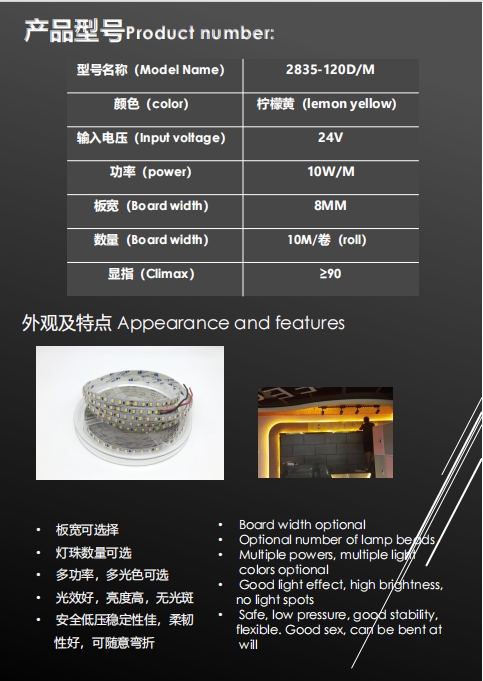 产品型号Product number:

| 型号名称（Model Name） | 2835-120D/M |
|---|---|
| 颜色（color） | 柠檬黄（lemon yellow） |
| 输入电压（Input voltage） | 24V |
| 功率（power） | 10W/M |
| 板宽（Board width） | 8MM |
| 数量（Board width） | 10M/卷（roll） |
| 显指（Climax） | ≥90 |

外观及特点 Appearance and features

• 板宽可选择
• 灯珠数量可选
• 多功率，多光色可选
• 光效好，亮度高，无光斑
• 安全低压稳定性佳，柔韧性好，可随意弯折

• Board width optional
• Optional number of lamp beads
• Multiple powers, multiple light colors optional
• Good light effect, high brightness, no light spots
• Safe, low pressure, good stability, flexible. Good sex, can be bent at will